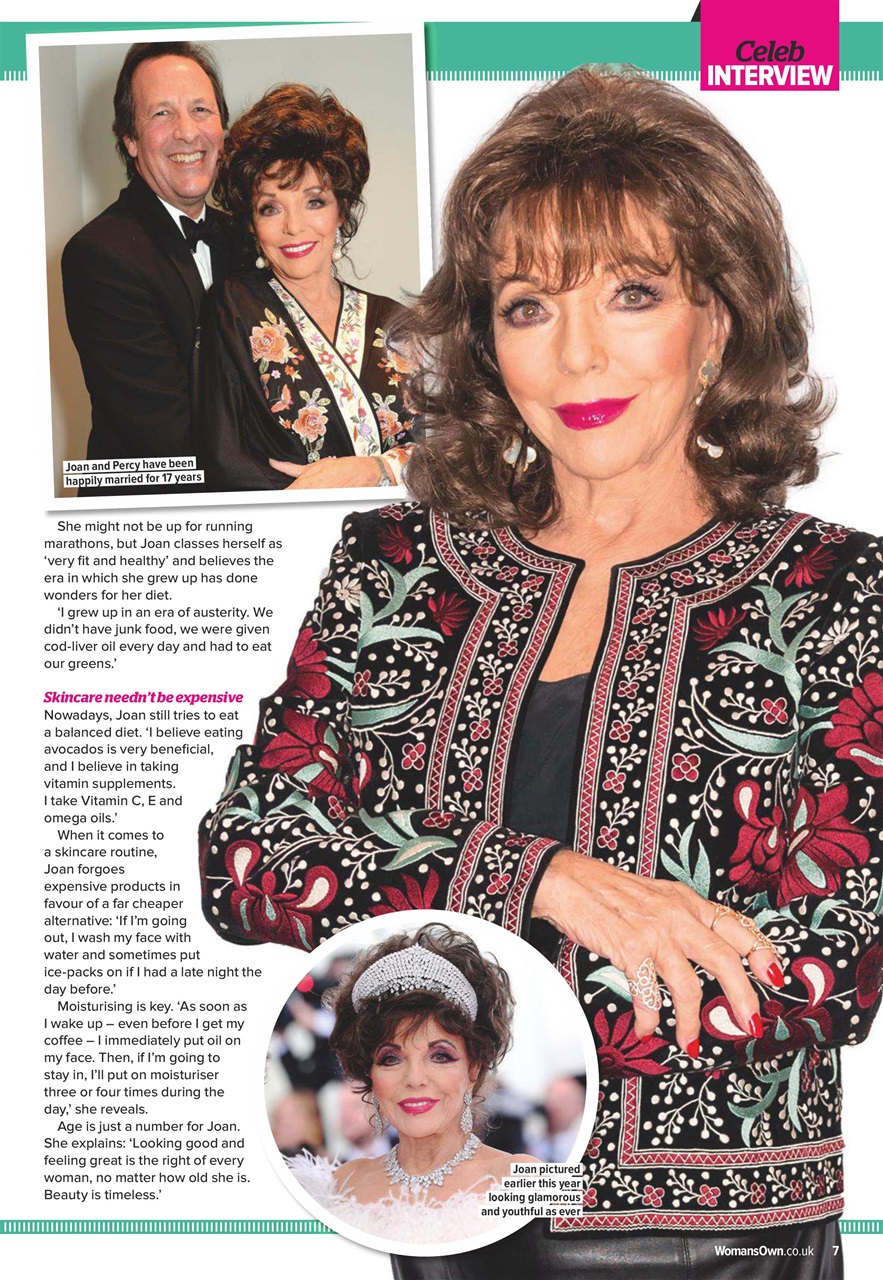 Celeb
INTERVIEW

Joan and Percy have been happily married for 17 years

She might not be up for running marathons, but Joan classes herself as 'very fit and healthy' and believes the era in which she grew up has done wonders for her diet.

'I grew up in an era of austerity. We didn't have junk food, we were given cod-liver oil every day and had to eat our greens.'

Skincare needn't be expensive

Nowadays, Joan still tries to eat a balanced diet. 'I believe eating avocados is very beneficial, and I believe in taking vitamin supplements. I take Vitamin C, E and omega oils.'

When it comes to a skincare routine, Joan forgoes expensive products in favour of a far cheaper alternative: 'If I'm going out, I wash my face with water and sometimes put ice-packs on if I had a late night the day before.'

Moisturising is key. 'As soon as I wake up – even before I get my coffee – I immediately put oil on my face. Then, if I'm going to stay in, I'll put on moisturiser three or four times during the day,' she reveals.

Age is just a number for Joan. She explains: 'Looking good and feeling great is the right of every woman, no matter how old she is. Beauty is timeless.'

Joan pictured earlier this year looking glamorous and youthful as ever

WomansOwn.co.uk 7